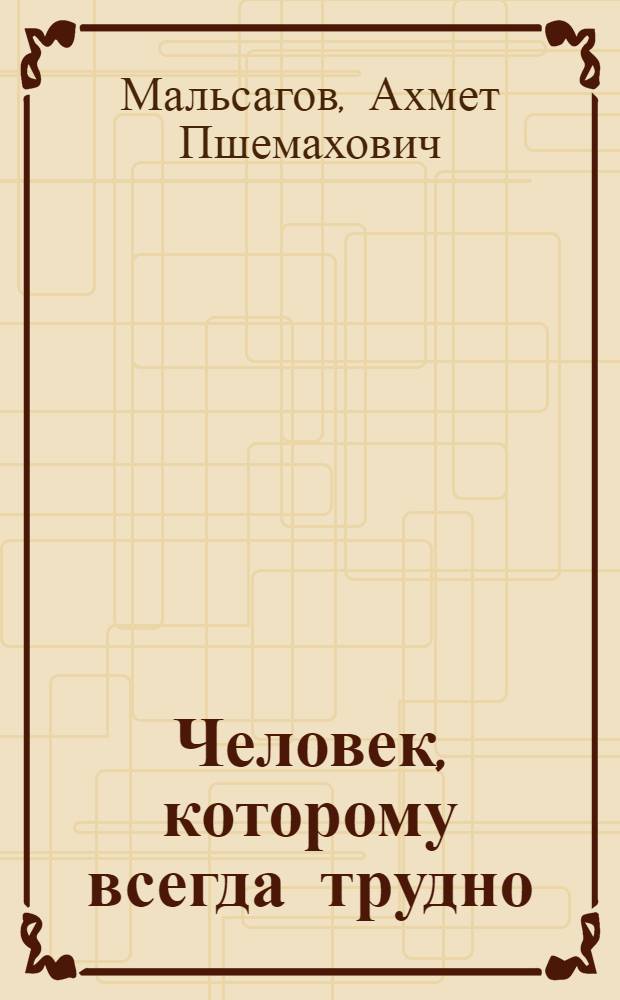 Мальсагов, Ахмет Пшемахович

Человек, которому всегда трудно